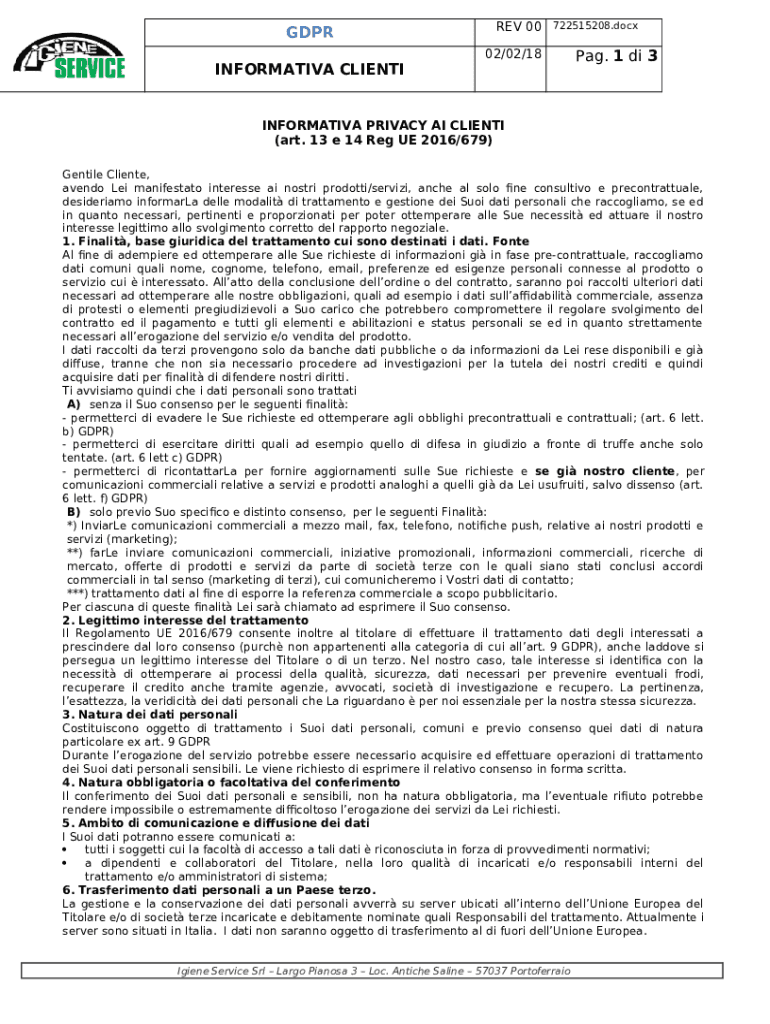 IGIENE SERVICE

| GDPR | REV 00 | 722515208.docx |
|---|---|---|
| INFORMATIVA CLIENTI | 02/02/18 | Pag. 1 di 3 |

INFORMATIVA PRIVACY AI CLIENTI
(art. 13 e 14 Reg UE 2016/679)

Gentile Cliente,
avendo Lei manifestato interesse ai nostri prodotti/servizi, anche al solo fine consultivo e precontrattuale, desideriamo informarLa delle modalità di trattamento e gestione dei Suoi dati personali che raccogliamo, se ed in quanto necessari, pertinenti e proporzionati per poter ottemperare alle Sue necessità ed attuare il nostro interesse legittimo allo svolgimento corretto del rapporto negoziale.
1. Finalità, base giuridica del trattamento cui sono destinati i dati. Fonte
Al fine di adempiere ed ottemperare alle Sue richieste di informazioni già in fase pre-contrattuale, raccogliamo dati comuni quali nome, cognome, telefono, email, preferenze ed esigenze personali connesse al prodotto o servizio cui è interessato. All'atto della conclusione dell'ordine o del contratto, saranno poi raccolti ulteriori dati necessari ad ottemperare alle nostre obbligazioni, quali ad esempio i dati sull'affidabilità commerciale, assenza di protesti o elementi pregiudizievoli a Suo carico che potrebbero compromettere il regolare svolgimento del contratto ed il pagamento e tutti gli elementi e abilitazioni e status personali se ed in quanto strettamente necessari all'erogazione del servizio e/o vendita del prodotto.
I dati raccolti da terzi provengono solo da banche dati pubbliche o da informazioni da Lei rese disponibili e già diffuse, tranne che non sia necessario procedere ad investigazioni per la tutela dei nostri crediti e quindi acquisire dati per finalità di difendere nostri diritti.
Ti avvisiamo quindi che i dati personali sono trattati
A) senza il Suo consenso per le seguenti finalità:
- permetterci di evadere le Sue richieste ed ottemperare agli obblighi precontrattuali e contrattuali; (art. 6 lett. b) GDPR)
- permetterci di esercitare diritti quali ad esempio quello di difesa in giudizio a fronte di truffe anche solo tentate. (art. 6 lett c) GDPR)
- permetterci di ricontattarLa per fornire aggiornamenti sulle Sue richieste e se già nostro cliente, per comunicazioni commerciali relative a servizi e prodotti analoghi a quelli già da Lei usufruiti, salvo dissenso (art. 6 lett. f) GDPR)
B) solo previo Suo specifico e distinto consenso, per le seguenti Finalità:
*) InviarLe comunicazioni commerciali a mezzo mail, fax, telefono, notifiche push, relative ai nostri prodotti e servizi (marketing);
**) farLe inviare comunicazioni commerciali, iniziative promozionali, informazioni commerciali, ricerche di mercato, offerte di prodotti e servizi da parte di società terze con le quali siano stati conclusi accordi commerciali in tal senso (marketing di terzi), cui comunicheremo i Vostri dati di contatto;
***) trattamento dati al fine di esporre la referenza commerciale a scopo pubblicitario.
Per ciascuna di queste finalità Lei sarà chiamato ad esprimere il Suo consenso.
2. Legittimo interesse del trattamento
Il Regolamento UE 2016/679 consente inoltre al titolare di effettuare il trattamento dati degli interessati a prescindere dal loro consenso (purchè non appartenenti alla categoria di cui all'art. 9 GDPR), anche laddove si persegua un legittimo interesse del Titolare o di un terzo. Nel nostro caso, tale interesse si identifica con la necessità di ottemperare ai processi della qualità, sicurezza, dati necessari per prevenire eventuali frodi, recuperare il credito anche tramite agenzie, avvocati, società di investigazione e recupero. La pertinenza, l'esattezza, la veridicità dei dati personali che La riguardano è per noi essenziale per la nostra stessa sicurezza.
3. Natura dei dati personali
Costituiscono oggetto di trattamento i Suoi dati personali, comuni e previo consenso quei dati di natura particolare ex art. 9 GDPR
Durante l'erogazione del servizio potrebbe essere necessario acquisire ed effettuare operazioni di trattamento dei Suoi dati personali sensibili. Le viene richiesto di esprimere il relativo consenso in forma scritta.
4. Natura obbligatoria o facoltativa del conferimento
Il conferimento dei Suoi dati personali e sensibili, non ha natura obbligatoria, ma l'eventuale rifiuto potrebbe rendere impossibile o estremamente difficoltoso l'erogazione dei servizi da Lei richiesti.
5. Ambito di comunicazione e diffusione dei dati
I Suoi dati potranno essere comunicati a:
• tutti i soggetti cui la facoltà di accesso a tali dati è riconosciuta in forza di provvedimenti normativi;
• a dipendenti e collaboratori del Titolare, nella loro qualità di incaricati e/o responsabili interni del trattamento e/o amministratori di sistema;
6. Trasferimento dati personali a un Paese terzo.
La gestione e la conservazione dei dati personali avverrà su server ubicati all'interno dell'Unione Europea del Titolare e/o di società terze incaricate e debitamente nominate quali Responsabili del trattamento. Attualmente i server sono situati in Italia. I dati non saranno oggetto di trasferimento al di fuori dell'Unione Europea.

Igiene Service Srl – Largo Pianosa 3 – Loc. Antiche Saline – 57037 Portoferraio